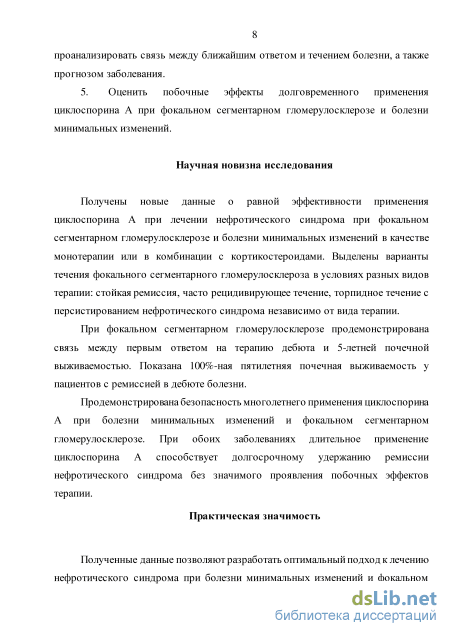 8

проанализировать связь между ближайшим ответом и течением болезни, а также прогнозом заболевания.

5. Оценить побочные эффекты долговременного применения циклоспорина А при фокальном сегментарном гломерулосклерозе и болезни минимальных изменений.

Научная новизна исследования

Получены новые данные о равной эффективности применения циклоспорина А при лечении нефротического синдрома при фокальном сегментарном гломерулосклерозе и болезни минимальных изменений в качестве монотерапии или в комбинации с кортикостероидами. Выделены варианты течения фокального сегментарного гломерулосклероза в условиях разных видов терапии: стойкая ремиссия, часто рецидивирующее течение, торпидное течение с персистированием нефротического синдрома независимо от вида терапии.

При фокальном сегментарном гломерулосклерозе продемонстрирована связь между первым ответом на терапию дебюта и 5-летней почечной выживаемостью. Показана 100%-ная пятилетняя почечная выживаемость у пациентов с ремиссией в дебюте болезни.

Продемонстрирована безопасность многолетнего применения циклоспорина А при болезни минимальных изменений и фокальном сегментарном гломерулосклерозе. При обоих заболеваниях длительное применение циклоспорина А способствует долгосрочному удержанию ремиссии нефротического синдрома без значимого проявления побочных эффектов терапии.

Практическая значимость

Полученные данные позволяют разработать оптимальный подход к лечению нефротического синдрома при болезни минимальных изменений и фокальном

dsLib.net
библиотека диссертаций